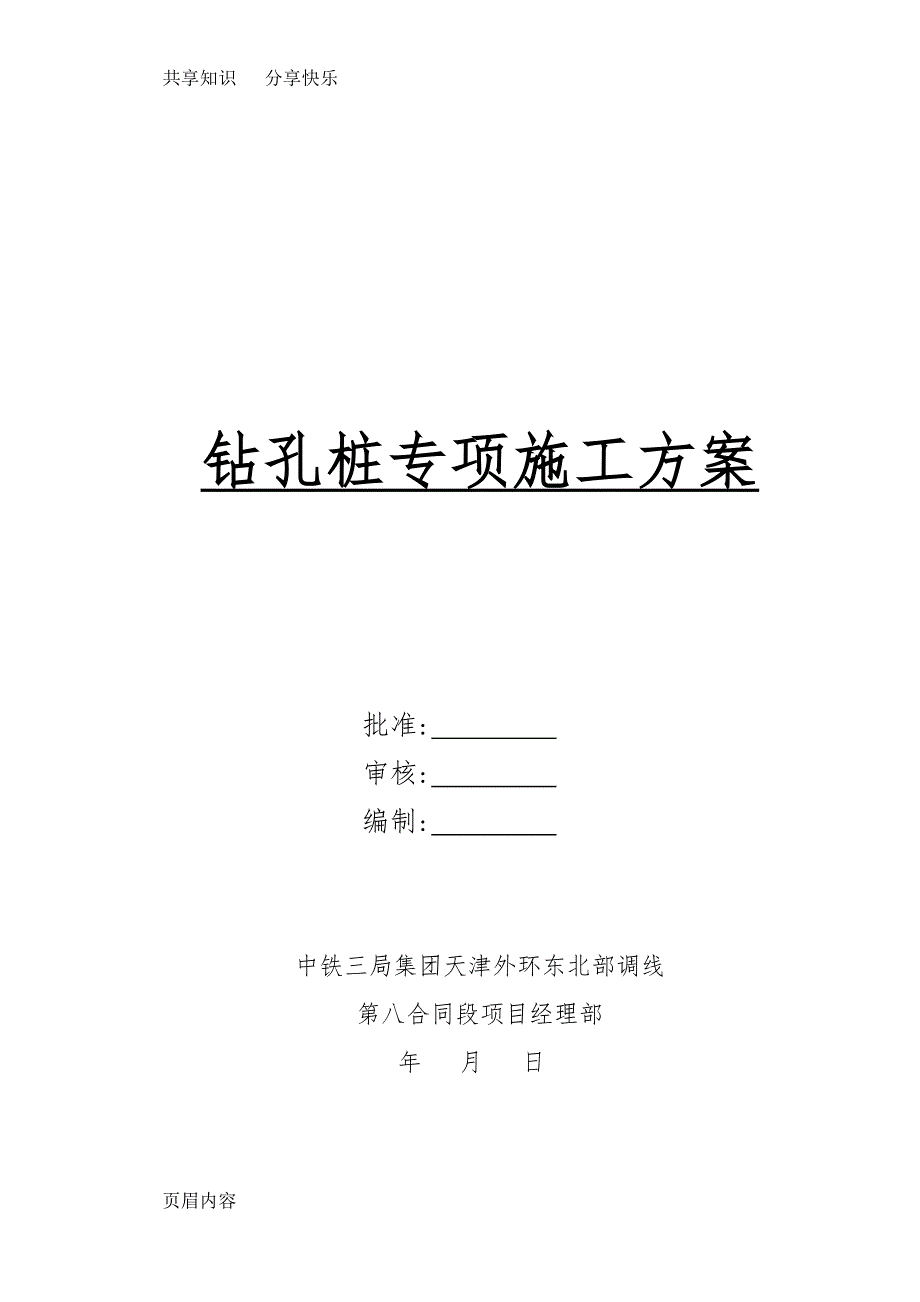 共享知识　分享快乐

钻孔桩专项施工方案

批准：__________

审核：__________

编制：__________

中铁三局集团天津外环东北部调线

第八合同段项目经理部

年　月　日

页眉内容